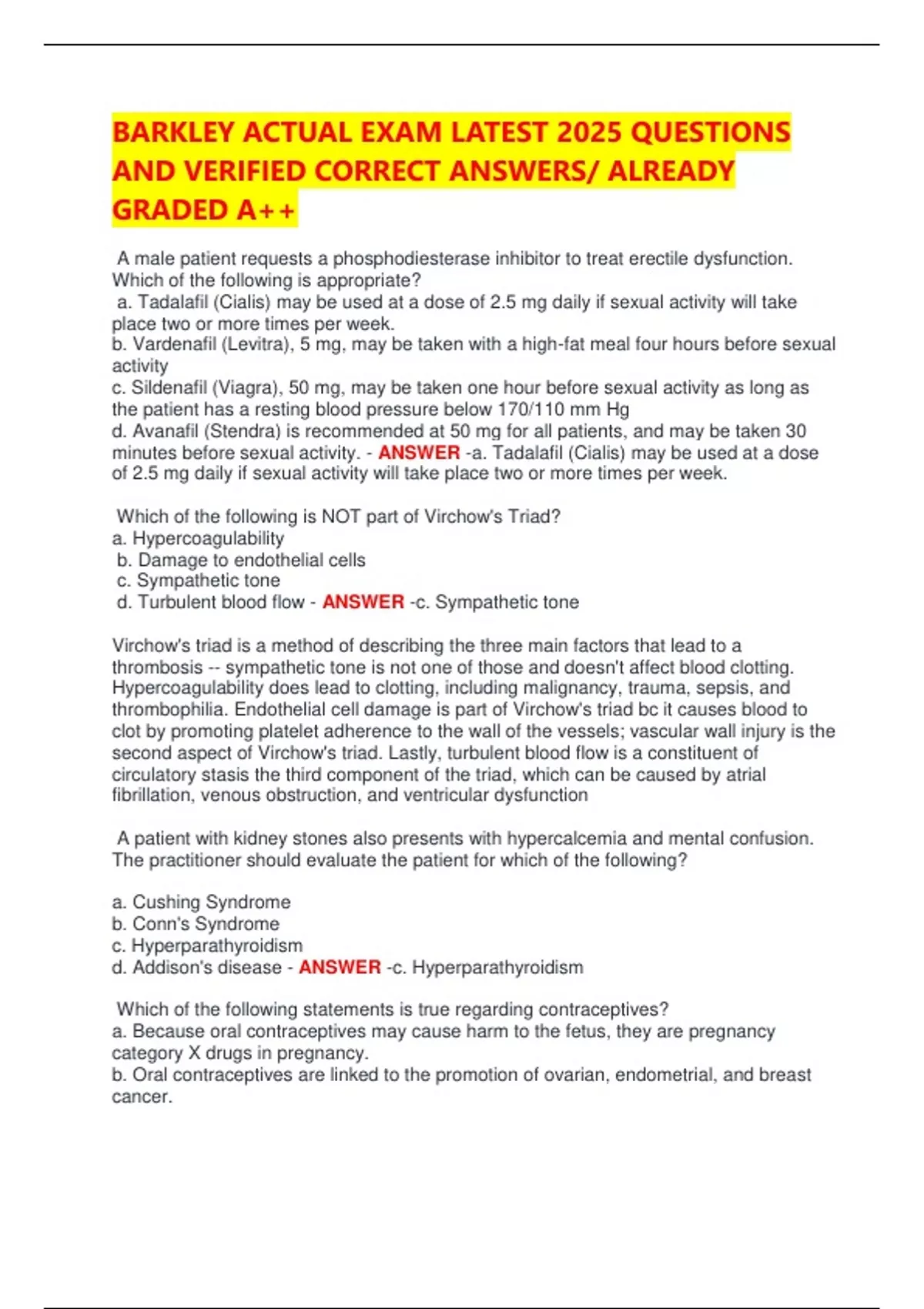 BARKLEY ACTUAL EXAM LATEST 2025 QUESTIONS AND VERIFIED CORRECT ANSWERS/ ALREADY GRADED A++

A male patient requests a phosphodiesterase inhibitor to treat erectile dysfunction. Which of the following is appropriate?
a. Tadalafil (Cialis) may be used at a dose of 2.5 mg daily if sexual activity will take place two or more times per week.
b. Vardenafil (Levitra), 5 mg, may be taken with a high-fat meal four hours before sexual activity
c. Sildenafil (Viagra), 50 mg, may be taken one hour before sexual activity as long as the patient has a resting blood pressure below 170/110 mm Hg
d. Avanafil (Stendra) is recommended at 50 mg for all patients, and may be taken 30 minutes before sexual activity. - ANSWER -a. Tadalafil (Cialis) may be used at a dose of 2.5 mg daily if sexual activity will take place two or more times per week.

Which of the following is NOT part of Virchow's Triad?
a. Hypercoagulability
b. Damage to endothelial cells
c. Sympathetic tone
d. Turbulent blood flow - ANSWER -c. Sympathetic tone

Virchow's triad is a method of describing the three main factors that lead to a thrombosis -- sympathetic tone is not one of those and doesn't affect blood clotting. Hypercoagulability does lead to clotting, including malignancy, trauma, sepsis, and thrombophilia. Endothelial cell damage is part of Virchow's triad bc it causes blood to clot by promoting platelet adherence to the wall of the vessels; vascular wall injury is the second aspect of Virchow's triad. Lastly, turbulent blood flow is a constituent of circulatory stasis the third component of the triad, which can be caused by atrial fibrillation, venous obstruction, and ventricular dysfunction

A patient with kidney stones also presents with hypercalcemia and mental confusion. The practitioner should evaluate the patient for which of the following?

a. Cushing Syndrome
b. Conn's Syndrome
c. Hyperparathyroidism
d. Addison's disease - ANSWER -c. Hyperparathyroidism

Which of the following statements is true regarding contraceptives?
a. Because oral contraceptives may cause harm to the fetus, they are pregnancy category X drugs in pregnancy.
b. Oral contraceptives are linked to the promotion of ovarian, endometrial, and breast cancer.